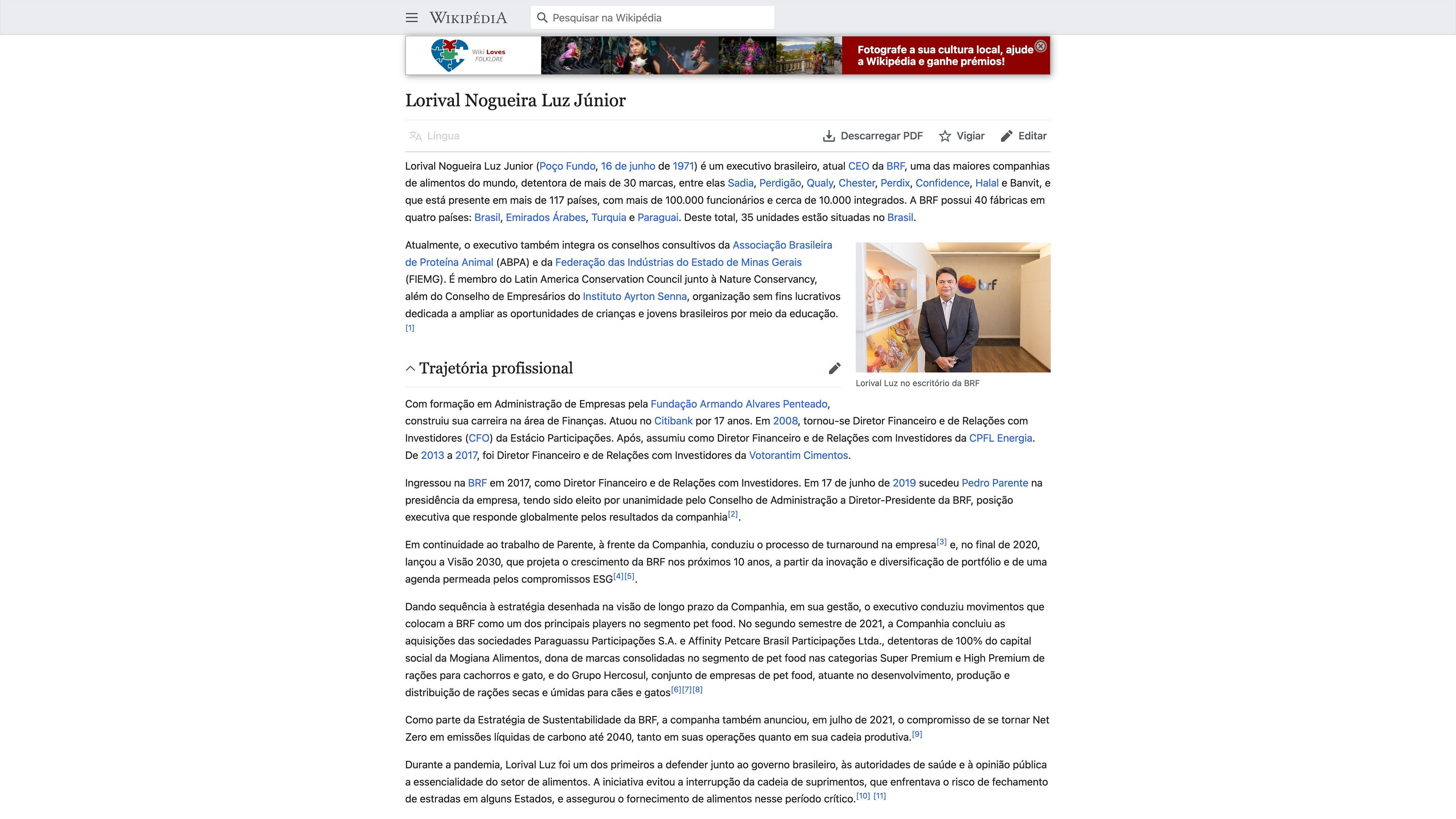 WIKIPÉDIA

Pesquisar na Wikipédia

Wiki Loves FOLKLORE

Fotografe a sua cultura local, ajude a Wikipédia e ganhe prémios!

Lorival Nogueira Luz Júnior

Língua

Descarregar PDF

Vigiar

Editar

Lorival Nogueira Luz Junior (Poço Fundo, 16 de junho de 1971) é um executivo brasileiro, atual CEO da BRF, uma das maiores companhias de alimentos do mundo, detentora de mais de 30 marcas, entre elas Sadia, Perdigão, Qualy, Chester, Perdix, Confidence, Halal e Banvit, e que está presente em mais de 117 países, com mais de 100.000 funcionários e cerca de 10.000 integrados. A BRF possui 40 fábricas em quatro países: Brasil, Emirados Árabes, Turquia e Paraguai. Deste total, 35 unidades estão situadas no Brasil.

Atualmente, o executivo também integra os conselhos consultivos da Associação Brasileira de Proteína Animal (ABPA) e da Federação das Indústrias do Estado de Minas Gerais (FIEMG). É membro do Latin America Conservation Council junto à Nature Conservancy, além do Conselho de Empresários do Instituto Ayrton Senna, organização sem fins lucrativos dedicada a ampliar as oportunidades de crianças e jovens brasileiros por meio da educação. [1]

brf

Lorival Luz no escritório da BRF

Trajetória profissional

Com formação em Administração de Empresas pela Fundação Armando Alvares Penteado, construiu sua carreira na área de Finanças. Atuou no Citibank por 17 anos. Em 2008, tornou-se Diretor Financeiro e de Relações com Investidores (CFO) da Estácio Participações. Após, assumiu como Diretor Financeiro e de Relações com Investidores da CPFL Energia. De 2013 a 2017, foi Diretor Financeiro e de Relações com Investidores da Votorantim Cimentos.

Ingressou na BRF em 2017, como Diretor Financeiro e de Relações com Investidores. Em 17 de junho de 2019 sucedeu Pedro Parente na presidência da empresa, tendo sido eleito por unanimidade pelo Conselho de Administração a Diretor-Presidente da BRF, posição executiva que responde globalmente pelos resultados da companhia[2].

Em continuidade ao trabalho de Parente, à frente da Companhia, conduziu o processo de turnaround na empresa[3] e, no final de 2020, lançou a Visão 2030, que projeta o crescimento da BRF nos próximos 10 anos, a partir da inovação e diversificação de portfólio e de uma agenda permeada pelos compromissos ESG[4][5].

Dando sequência à estratégia desenhada na visão de longo prazo da Companhia, em sua gestão, o executivo conduziu movimentos que colocam a BRF como um dos principais players no segmento pet food. No segundo semestre de 2021, a Companhia concluiu as aquisições das sociedades Paraguassu Participações S.A. e Affinity Petcare Brasil Participações Ltda., detentoras de 100% do capital social da Mogiana Alimentos, dona de marcas consolidadas no segmento de pet food nas categorias Super Premium e High Premium de rações para cachorros e gato, e do Grupo Hercosul, conjunto de empresas de pet food, atuante no desenvolvimento, produção e distribuição de rações secas e úmidas para cães e gatos[6][7][8]

Como parte da Estratégia de Sustentabilidade da BRF, a companha também anunciou, em julho de 2021, o compromisso de se tornar Net Zero em emissões líquidas de carbono até 2040, tanto em suas operações quanto em sua cadeia produtiva.[9]

Durante a pandemia, Lorival Luz foi um dos primeiros a defender junto ao governo brasileiro, às autoridades de saúde e à opinião pública a essencialidade do setor de alimentos. A iniciativa evitou a interrupção da cadeia de suprimentos, que enfrentava o risco de fechamento de estradas em alguns Estados, e assegurou o fornecimento de alimentos nesse período crítico.[10] [11]